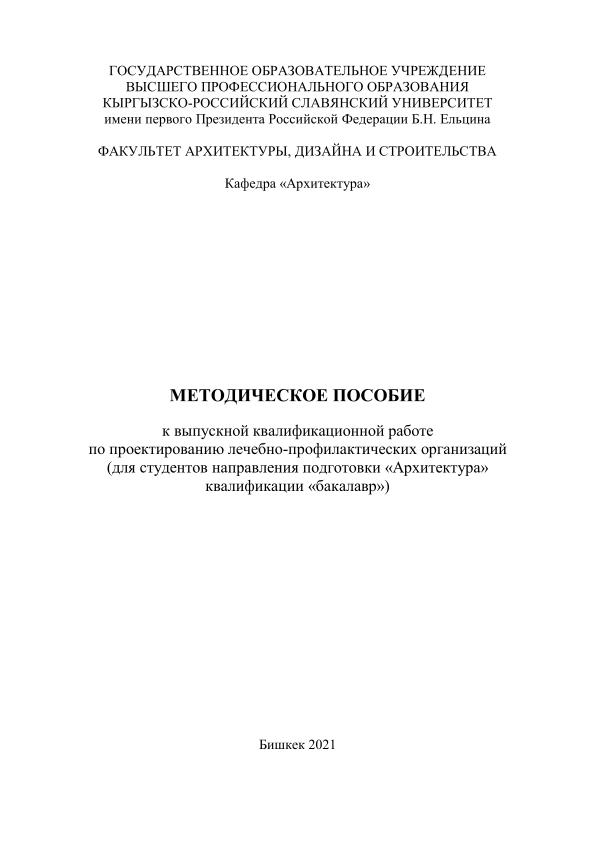 ГОСУДАРСТВЕННОЕ ОБРАЗОВАТЕЛЬНОЕ УЧРЕЖДЕНИЕ
ВЫСШЕГО ПРОФЕССИОНАЛЬНОГО ОБРАЗОВАНИЯ
КЫРГЫЗСКО-РОССИЙСКИЙ СЛАВЯНСКИЙ УНИВЕРСИТЕТ
имени первого Президента Российской Федерации Б.Н. Ельцина

ФАКУЛЬТЕТ АРХИТЕКТУРЫ, ДИЗАЙНА И СТРОИТЕЛЬСТВА

Кафедра «Архитектура»

МЕТОДИЧЕСКОЕ ПОСОБИЕ

к выпускной квалификационной работе
по проектированию лечебно-профилактических организаций
(для студентов направления подготовки «Архитектура»
квалификации «бакалавр»)

Бишкек 2021